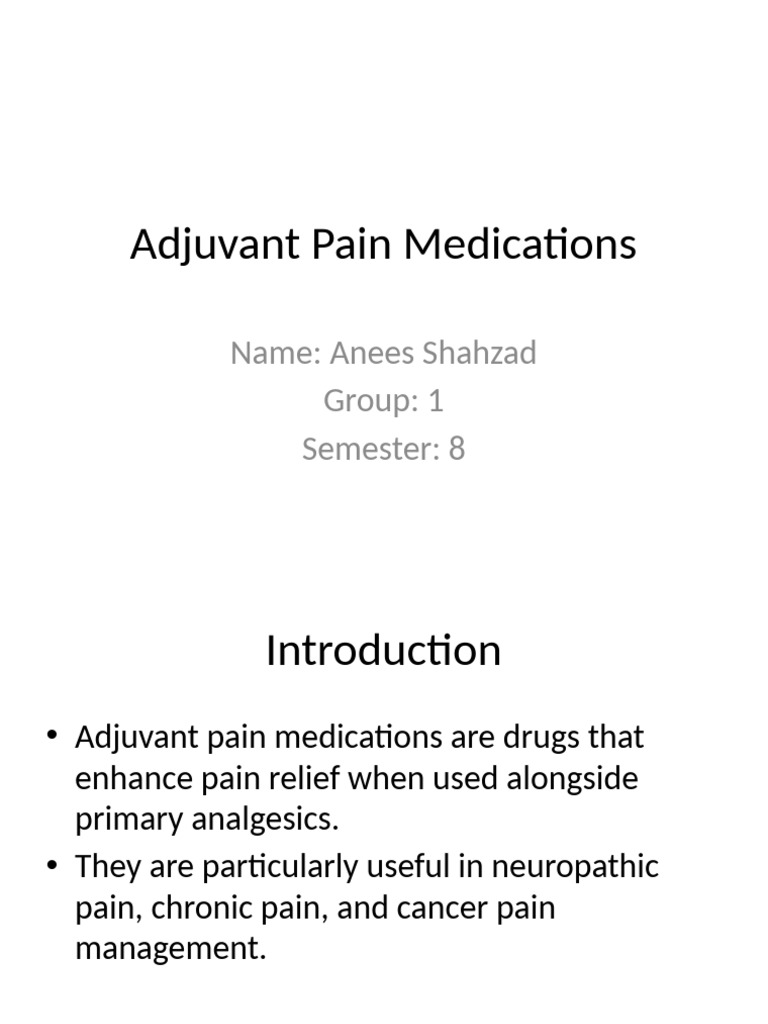 Adjuvant Pain Medications

Name: Anees Shahzad
Group: 1
Semester: 8

Introduction

• Adjuvant pain medications are drugs that enhance pain relief when used alongside primary analgesics.
• They are particularly useful in neuropathic pain, chronic pain, and cancer pain management.